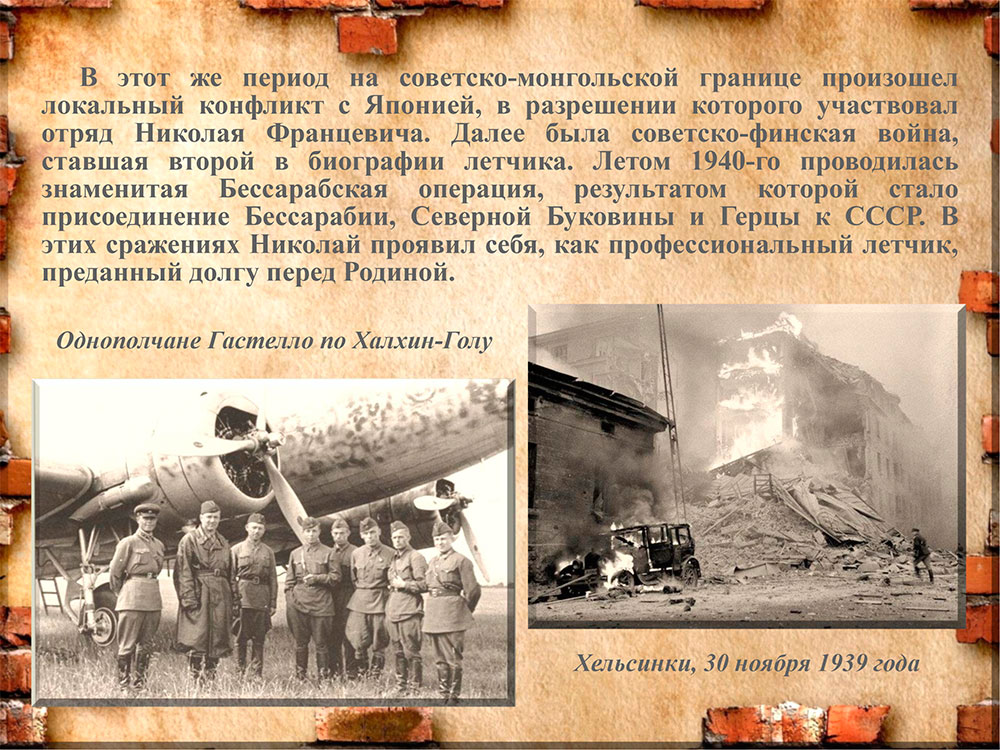 В этот же период на советско-монгольской границе произошел локальный конфликт с Японией, в разрешении которого участвовал отряд Николая Францевича. Далее была советско-финская война, ставшая второй в биографии летчика. Летом 1940-го проводилась знаменитая Бессарабская операция, результатом которой стало присоединение Бессарабии, Северной Буковины и Герцы к СССР. В этих сражениях Николай проявил себя, как профессиональный летчик, преданный долгу перед Родиной.

Однополчане Гастелло по Халхин-Голу

Хельсинки, 30 ноября 1939 года